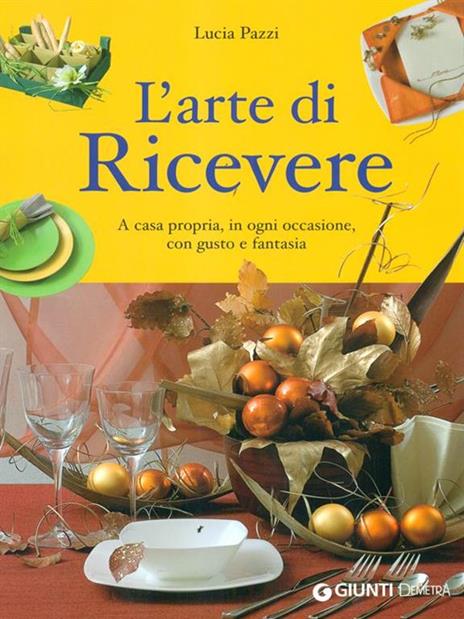 Lucia Pazzi

L'arte di
Ricevere

A casa propria, in ogni occasione, con gusto e fantasia

GIUNTI DEMETRA